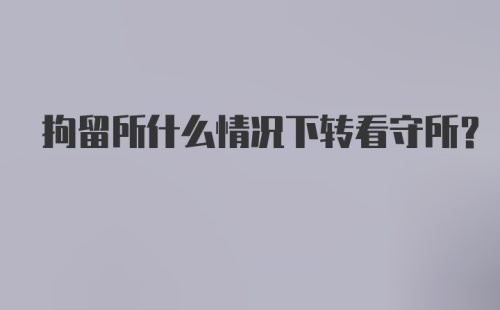 拘留所什么情况下转看守所?